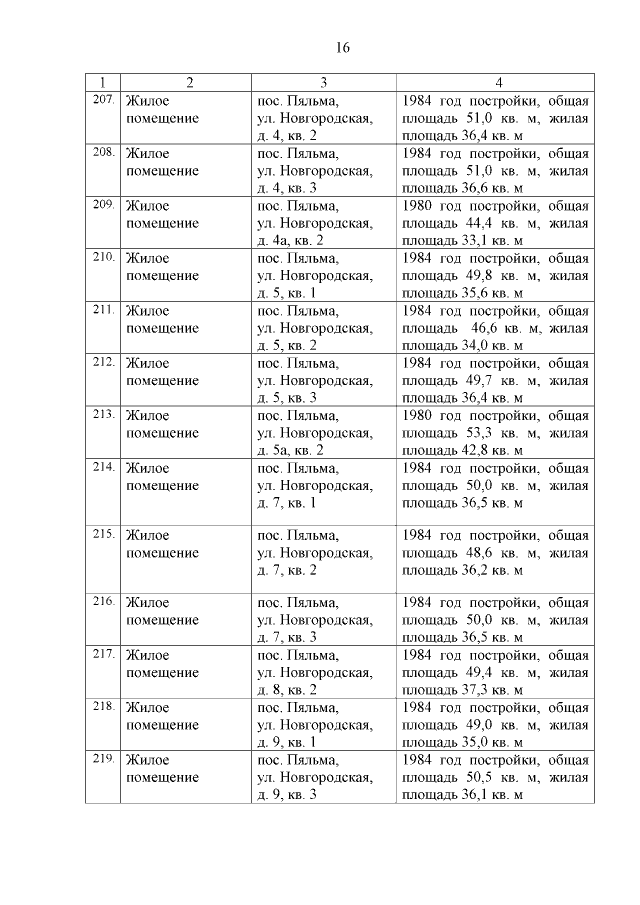 16

| 1 | 2 | 3 | 4 |
|---|---|---|---|
| 207. | Жилое помещение | пос. Пяльма, ул. Новгородская, д. 4, кв. 2 | 1984 год постройки, общая площадь 51,0 кв. м, жилая площадь 36,4 кв. м |
| 208. | Жилое помещение | пос. Пяльма, ул. Новгородская, д. 4, кв. 3 | 1984 год постройки, общая площадь 51,0 кв. м, жилая площадь 36,6 кв. м |
| 209. | Жилое помещение | пос. Пяльма, ул. Новгородская, д. 4а, кв. 2 | 1980 год постройки, общая площадь 44,4 кв. м, жилая площадь 33,1 кв. м |
| 210. | Жилое помещение | пос. Пяльма, ул. Новгородская, д. 5, кв. 1 | 1984 год постройки, общая площадь 49,8 кв. м, жилая площадь 35,6 кв. м |
| 211. | Жилое помещение | пос. Пяльма, ул. Новгородская, д. 5, кв. 2 | 1984 год постройки, общая площадь 46,6 кв. м, жилая площадь 34,0 кв. м |
| 212. | Жилое помещение | пос. Пяльма, ул. Новгородская, д. 5, кв. 3 | 1984 год постройки, общая площадь 49,7 кв. м, жилая площадь 36,4 кв. м |
| 213. | Жилое помещение | пос. Пяльма, ул. Новгородская, д. 5а, кв. 2 | 1980 год постройки, общая площадь 53,3 кв. м, жилая площадь 42,8 кв. м |
| 214. | Жилое помещение | пос. Пяльма, ул. Новгородская, д. 7, кв. 1 | 1984 год постройки, общая площадь 50,0 кв. м, жилая площадь 36,5 кв. м |
| 215. | Жилое помещение | пос. Пяльма, ул. Новгородская, д. 7, кв. 2 | 1984 год постройки, общая площадь 48,6 кв. м, жилая площадь 36,2 кв. м |
| 216. | Жилое помещение | пос. Пяльма, ул. Новгородская, д. 7, кв. 3 | 1984 год постройки, общая площадь 50,0 кв. м, жилая площадь 36,5 кв. м |
| 217. | Жилое помещение | пос. Пяльма, ул. Новгородская, д. 8, кв. 2 | 1984 год постройки, общая площадь 49,4 кв. м, жилая площадь 37,3 кв. м |
| 218. | Жилое помещение | пос. Пяльма, ул. Новгородская, д. 9, кв. 1 | 1984 год постройки, общая площадь 49,0 кв. м, жилая площадь 35,0 кв. м |
| 219. | Жилое помещение | пос. Пяльма, ул. Новгородская, д. 9, кв. 3 | 1984 год постройки, общая площадь 50,5 кв. м, жилая площадь 36,1 кв. м |